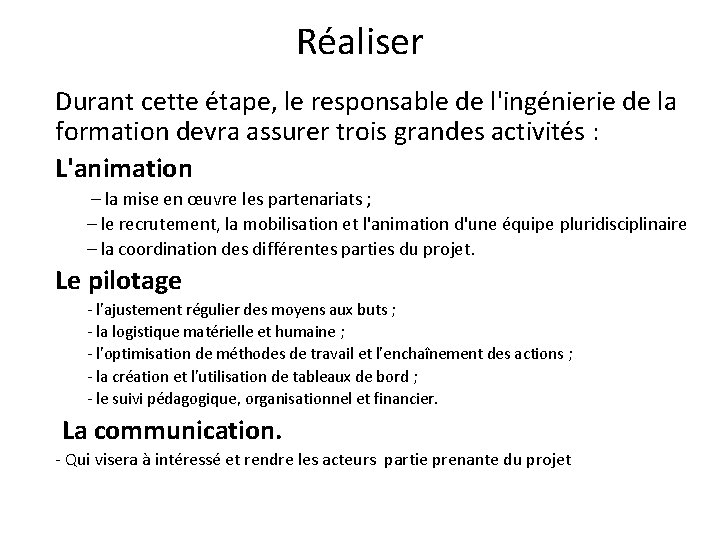 Réaliser

Durant cette étape, le responsable de l'ingénierie de la formation devra assurer trois grandes activités :

L'animation

– la mise en œuvre les partenariats ;
– le recrutement, la mobilisation et l'animation d'une équipe pluridisciplinaire
– la coordination des différentes parties du projet.

Le pilotage

- l'ajustement régulier des moyens aux buts ;
- la logistique matérielle et humaine ;
- l'optimisation de méthodes de travail et l'enchaînement des actions ;
- la création et l'utilisation de tableaux de bord ;
- le suivi pédagogique, organisationnel et financier.

La communication.

- Qui visera à intéressé et rendre les acteurs partie prenante du projet